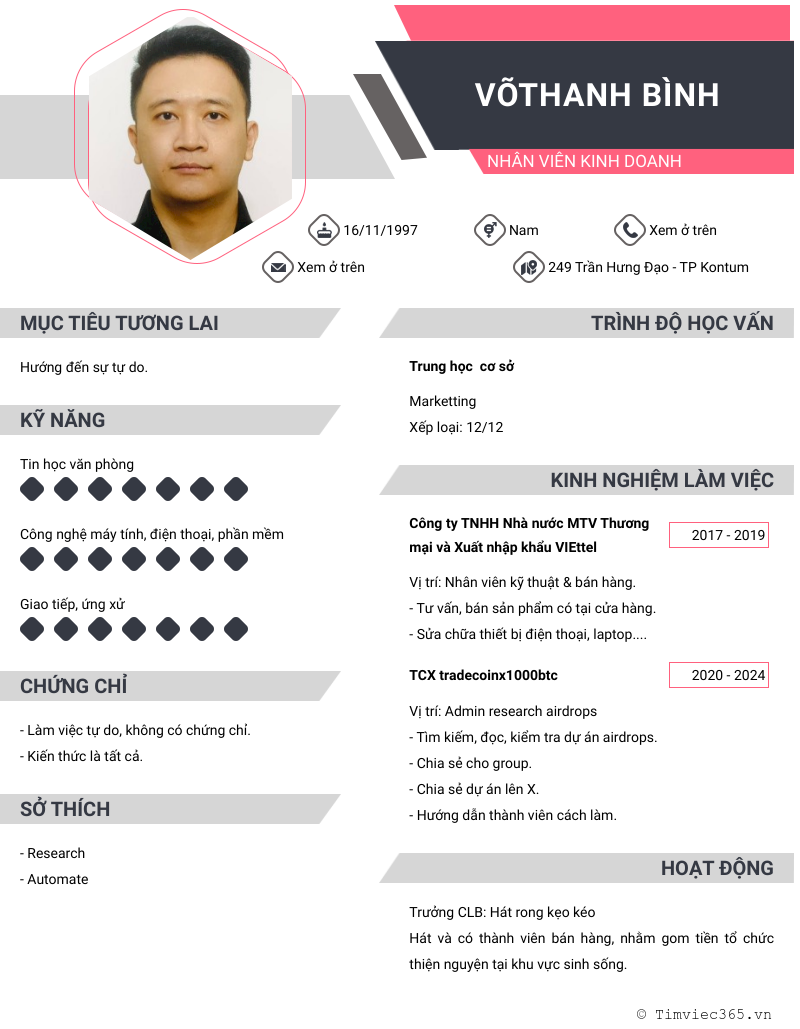 VÕTHANH BÌNH

NHÂN VIÊN KINH DOANH

16/11/1997

Nam

Xem ở trên

Xem ở trên

249 Trần Hưng Đạo - TP Kontum

MỤC TIÊU TƯƠNG LAI

Hướng đến sự tự do.

KỸ NĂNG

Tin học văn phòng

Công nghệ máy tính, điện thoại, phần mềm

Giao tiếp, ứng xử

CHỨNG CHỈ

- Làm việc tự do, không có chứng chỉ.
- Kiến thức là tất cả.

SỞ THÍCH

- Research
- Automate

TRÌNH ĐỘ HỌC VẤN

Trung học cơ sở

Marketting
Xếp loại: 12/12

KINH NGHIỆM LÀM VIỆC

Công ty TNHH Nhà nước MTV Thương mại và Xuất nhập khẩu VIEttel

2017 - 2019

Vị trí: Nhân viên kỹ thuật & bán hàng.
- Tư vấn, bán sản phẩm có tại cửa hàng.
- Sửa chữa thiết bị điện thoại, laptop....

TCX tradecoinx1000btc

2020 - 2024

Vị trí: Admin research airdrops
- Tìm kiếm, đọc, kiểm tra dự án airdrops.
- Chia sẻ cho group.
- Chia sẻ dự án lên X.
- Hướng dẫn thành viên cách làm.

HOẠT ĐỘNG

Trưởng CLB: Hát rong kẹo kéo
Hát và có thành viên bán hàng, nhằm gom tiền tổ chức thiện nguyện tại khu vực sinh sống.

© Timviec365.vn